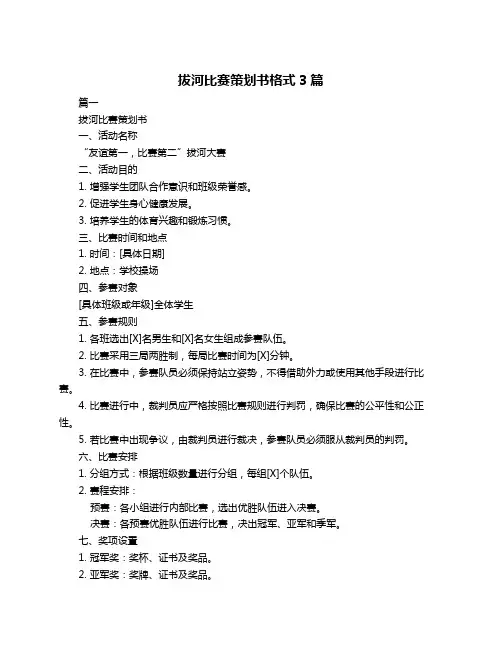 拔河比赛策划书格式 3 篇

篇一

拔河比赛策划书

一、活动名称

“友谊第一，比赛第二”拔河大赛

二、活动目的

1. 增强学生团队合作意识和班级荣誉感。

2. 促进学生身心健康发展。

3. 培养学生的体育兴趣和锻炼习惯。

三、比赛时间和地点

1. 时间：[具体日期]

2. 地点：学校操场

四、参赛对象

[具体班级或年级]全体学生

五、参赛规则

1. 各班选出[X]名男生和[X]名女生组成参赛队伍。

2. 比赛采用三局两胜制，每局比赛时间为[X]分钟。

3. 在比赛中，参赛队员必须保持站立姿势，不得借助外力或使用其他手段进行比赛。

4. 比赛进行中，裁判员应严格按照比赛规则进行判罚，确保比赛的公平性和公正性。

5. 若比赛中出现争议，由裁判员进行裁决，参赛队员必须服从裁判员的判罚。

六、比赛安排

1. 分组方式：根据班级数量进行分组，每组[X]个队伍。

2. 赛程安排：

预赛：各小组进行内部比赛，选出优胜队伍进入决赛。

决赛：各预赛优胜队伍进行比赛，决出冠军、亚军和季军。

七、奖项设置

1. 冠军奖：奖杯、证书及奖品。

2. 亚军奖：奖牌、证书及奖品。